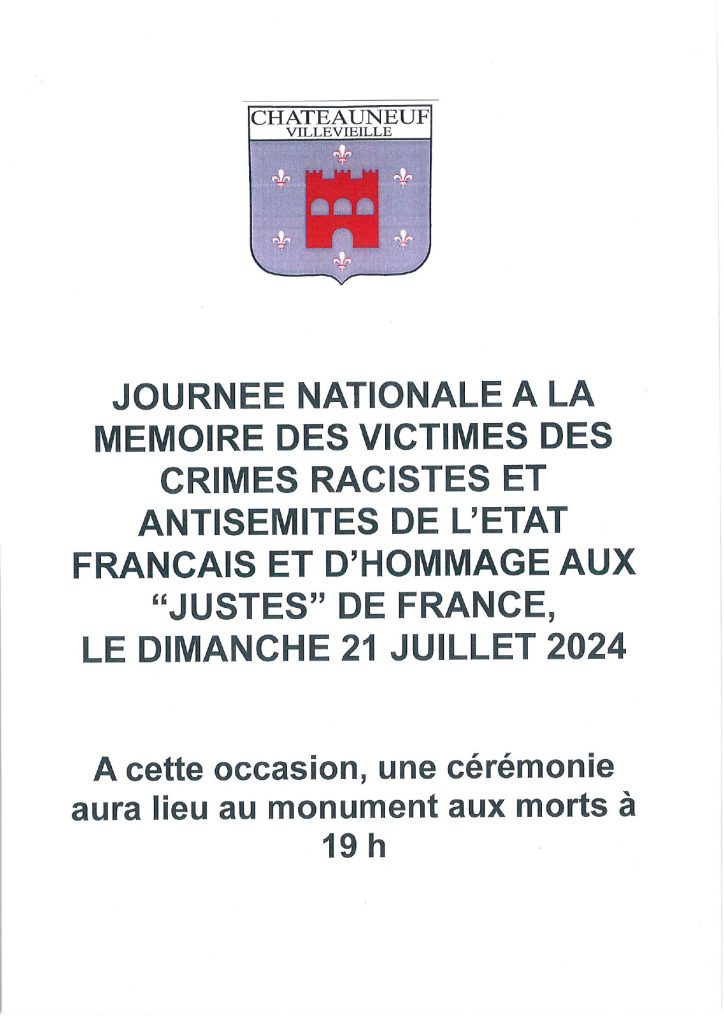 CHATEAUNEUF
VILLEVIEILLE

JOURNEE NATIONALE A LA MEMOIRE DES VICTIMES DES CRIMES RACISTES ET ANTISEMITES DE L'ETAT FRANCAIS ET D'HOMMAGE AUX "JUSTES" DE FRANCE, LE DIMANCHE 21 JUILLET 2024

A cette occasion, une cérémonie aura lieu au monument aux morts à 19 h